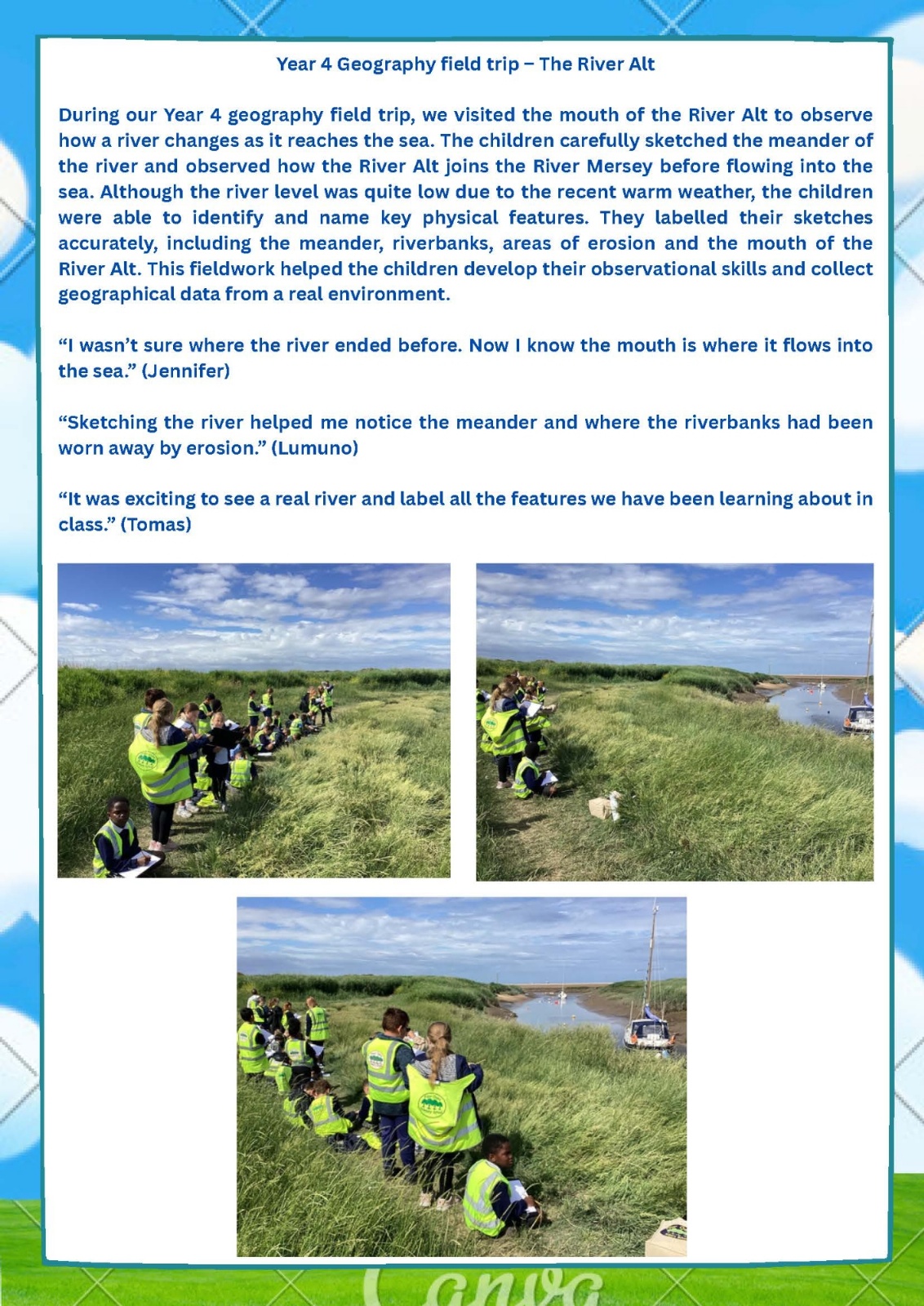 Year 4 Geography field trip – The River Alt

During our Year 4 geography field trip, we visited the mouth of the River Alt to observe how a river changes as it reaches the sea. The children carefully sketched the meander of the river and observed how the River Alt joins the River Mersey before flowing into the sea. Although the river level was quite low due to the recent warm weather, the children were able to identify and name key physical features. They labelled their sketches accurately, including the meander, riverbanks, areas of erosion and the mouth of the River Alt. This fieldwork helped the children develop their observational skills and collect geographical data from a real environment.

"I wasn't sure where the river ended before. Now I know the mouth is where it flows into the sea." (Jennifer)

"Sketching the river helped me notice the meander and where the riverbanks had been worn away by erosion." (Lumuno)

"It was exciting to see a real river and label all the features we have been learning about in class." (Tomas)

Canva